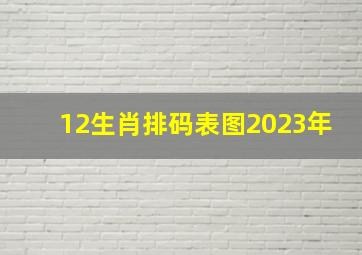 12生肖排码表图2023年